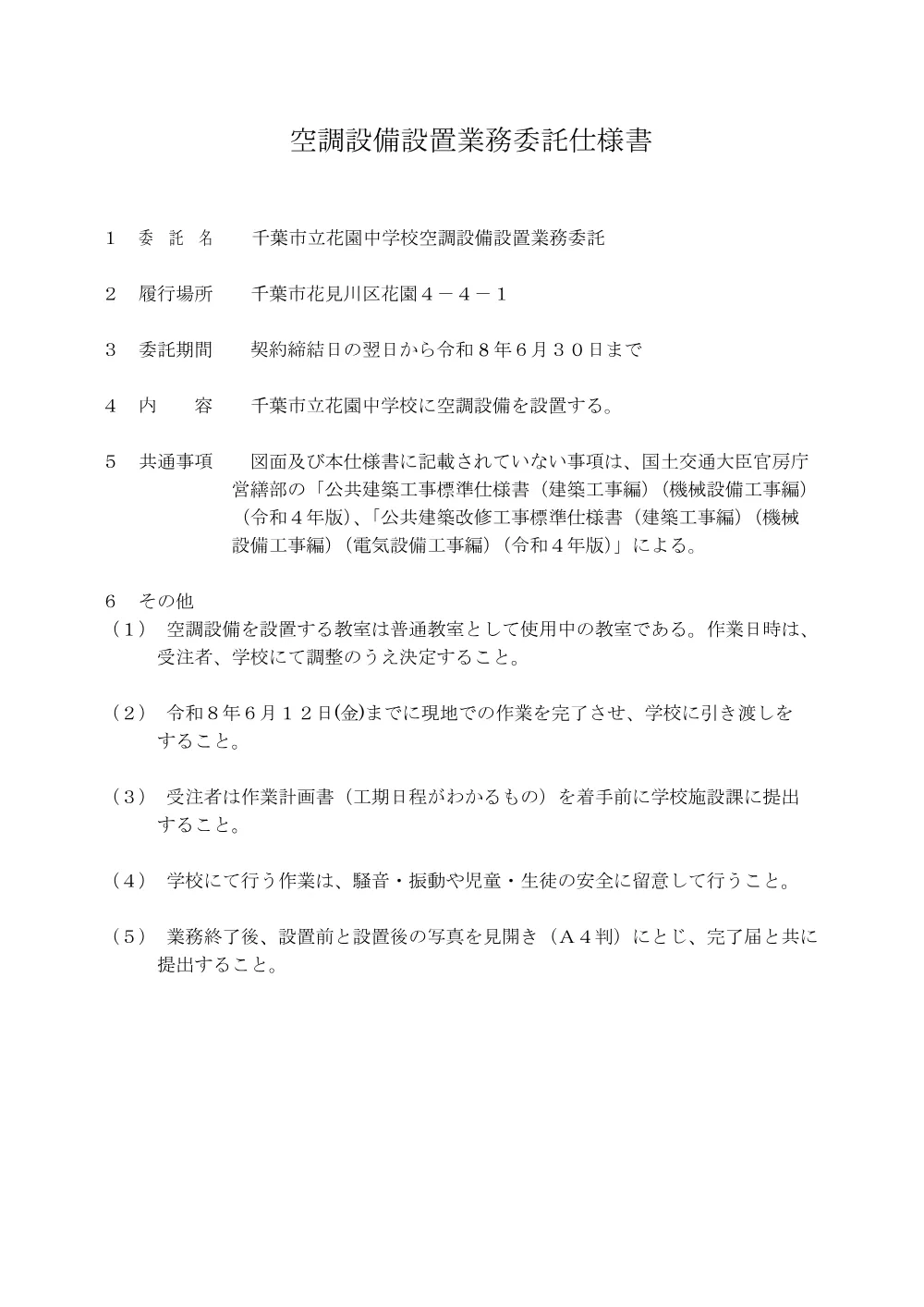 空調設備設置業務委託仕様書

１　委　託　名　　千葉市立花園中学校空調設備設置業務委託

２　履行場所　　千葉市花見川区花園４－４－１

３　委託期間　　契約締結日の翌日から令和８年６月３０日まで

４　内　　容　　千葉市立花園中学校に空調設備を設置する。

５　共通事項　　図面及び本仕様書に記載されていない事項は、国土交通大臣官房庁営繕部の「公共建築工事標準仕様書（建築工事編）（機械設備工事編）（令和４年版）、「公共建築改修工事標準仕様書（建築工事編）（機械設備工事編）（電気設備工事編）（令和４年版）」による。

６　その他
（１）　空調設備を設置する教室は普通教室として使用中の教室である。作業日時は、受注者、学校にて調整のうえ決定すること。

（２）　令和８年６月１２日(金)までに現地での作業を完了させ、学校に引き渡しをすること。

（３）　受注者は作業計画書（工期日程がわかるもの）を着手前に学校施設課に提出すること。

（４）　学校にて行う作業は、騒音・振動や児童・生徒の安全に留意して行うこと。

（５）　業務終了後、設置前と設置後の写真を見開き（Ａ４判）にとじ、完了届と共に提出すること。